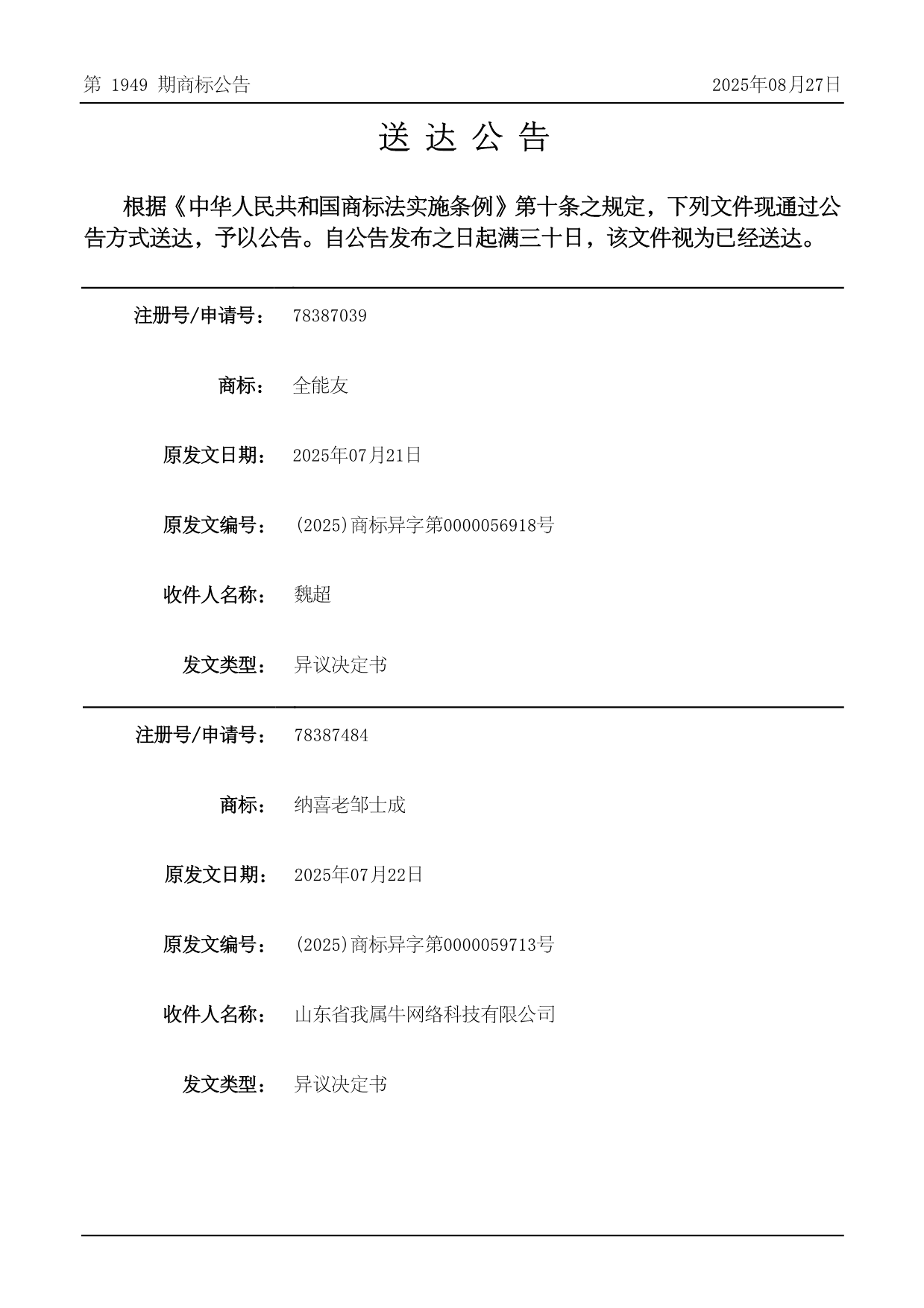 第 1949 期商标公告

2025年08月27日

送 达 公 告

根据《中华人民共和国商标法实施条例》第十条之规定，下列文件现通过公告方式送达，予以公告。自公告发布之日起满三十日，该文件视为已经送达。

注册号/申请号： 78387039

商标： 全能友

原发文日期： 2025年07月21日

原发文编号： (2025)商标异字第0000056918号

收件人名称： 魏超

发文类型： 异议决定书

注册号/申请号： 78387484

商标： 纳喜老邹士成

原发文日期： 2025年07月22日

原发文编号： (2025)商标异字第0000059713号

收件人名称： 山东省我属牛网络科技有限公司

发文类型： 异议决定书